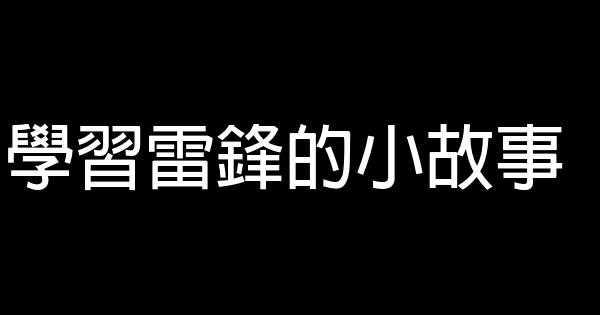 學習雷鋒的小故事